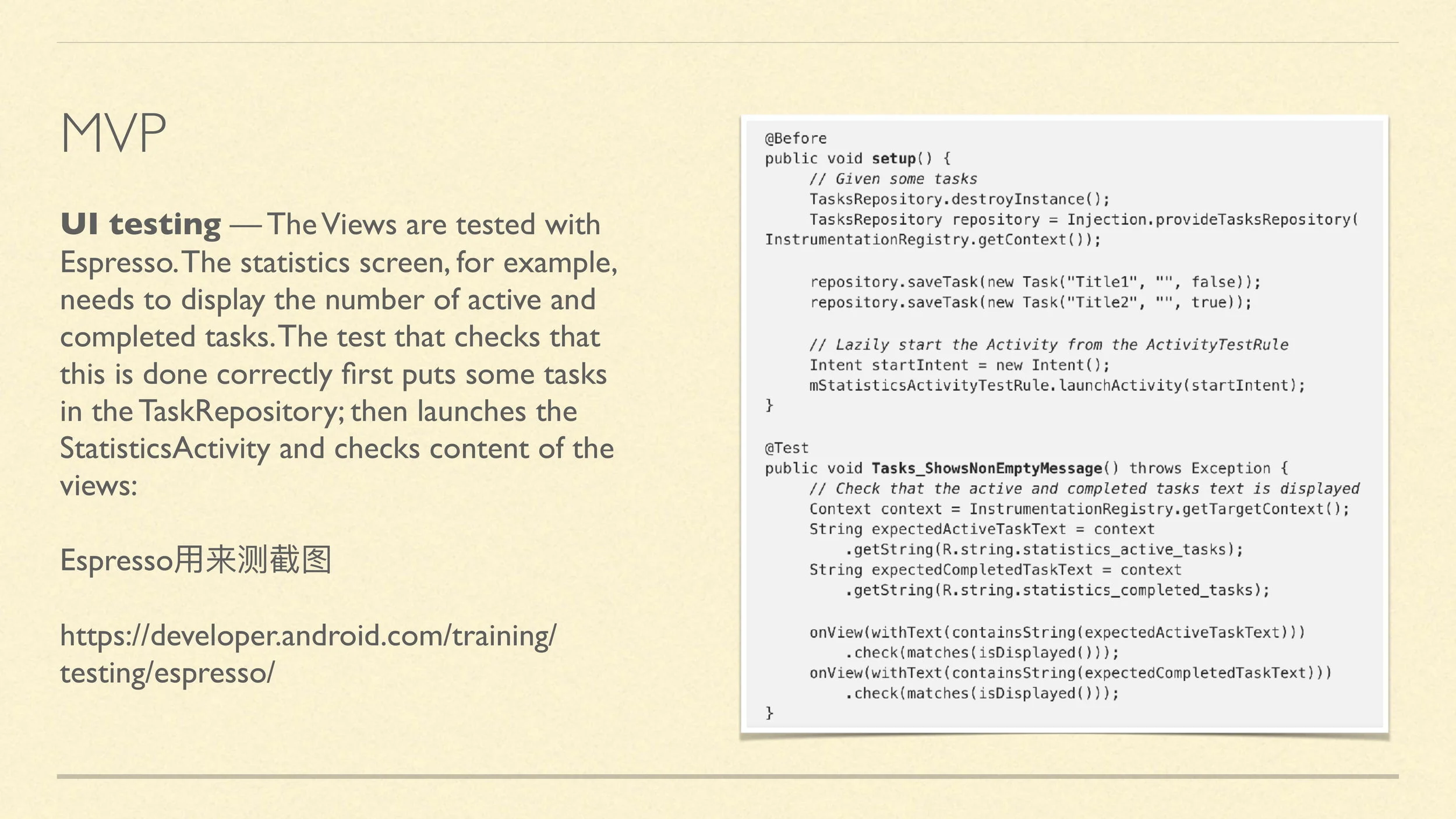 MVP

UI testing — The Views are tested with Espresso. The statistics screen, for example, needs to display the number of active and completed tasks. The test that checks that this is done correctly first puts some tasks in the TaskRepository; then launches the StatisticsActivity and checks content of the views:

Espresso用来测截图

https://developer.android.com/training/testing/espresso/

@Before
public void setup() {
    // Given some tasks
    TasksRepository.destroyInstance();
    TasksRepository repository = Injection.provideTasksRepository(
InstrumentationRegistry.getContext());

    repository.saveTask(new Task("Title1", "", false));
    repository.saveTask(new Task("Title2", "", true));

    // Lazily start the Activity from the ActivityTestRule
    Intent startIntent = new Intent();
    mStatisticsActivityTestRule.launchActivity(startIntent);
}

@Test
public void Tasks_ShowsNonEmptyMessage() throws Exception {
    // Check that the active and completed tasks text is displayed
    Context context = InstrumentationRegistry.getTargetContext();
    String expectedActiveTaskText = context
        .getString(R.string.statistics_active_tasks);
    String expectedCompletedTaskText = context
        .getString(R.string.statistics_completed_tasks);

    onView(withText(containsString(expectedActiveTaskText)))
        .check(matches(isDisplayed()));
    onView(withText(containsString(expectedCompletedTaskText)))
        .check(matches(isDisplayed()));
}